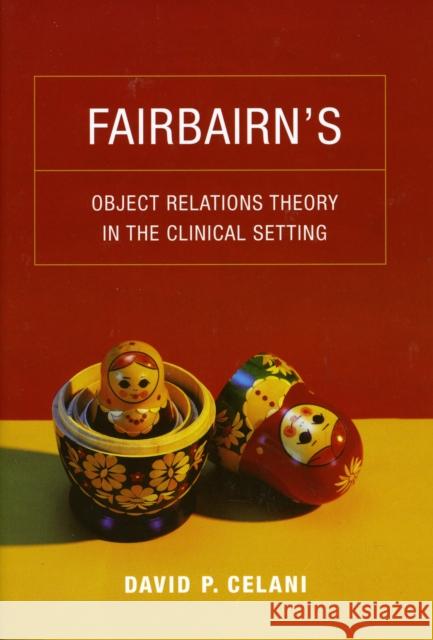 FAIRBAIRN'S

OBJECT RELATIONS THEORY IN THE CLINICAL SETTING

DAVID P. CELANI